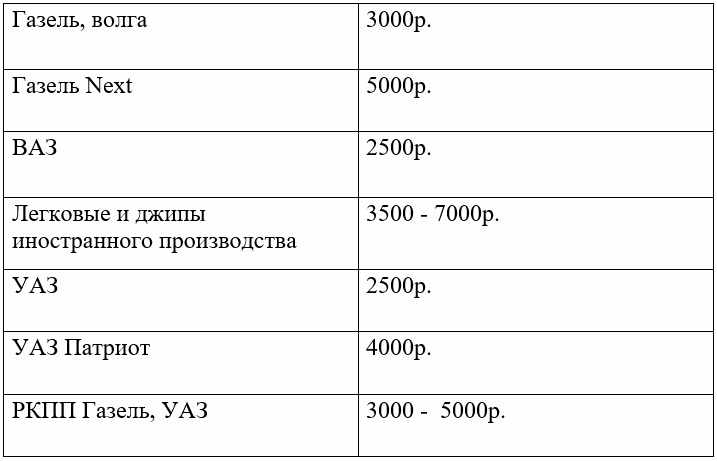 | Газель, волга | 3000р. |
|---|---|
| Газель Next | 5000р. |
| ВАЗ | 2500р. |
| Легковые и джипы иностранного производства | 3500 - 7000р. |
| УАЗ | 2500р. |
| УАЗ Патриот | 4000р. |
| РКПП Газель, УАЗ | 3000 - 5000р. |